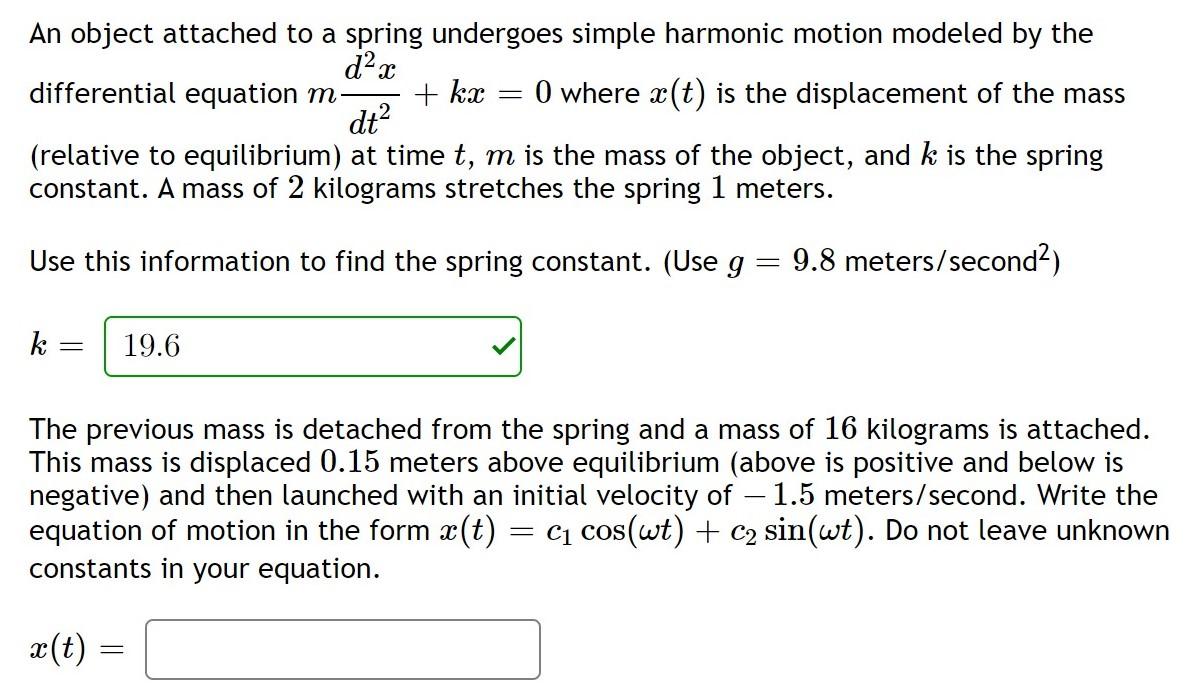 An object attached to a spring undergoes simple harmonic motion modeled by the differential equation $m\frac{d^2x}{dt^2} + kx = 0$ where $x(t)$ is the displacement of the mass (relative to equilibrium) at time $t$, $m$ is the mass of the object, and $k$ is the spring constant. A mass of $2$ kilograms stretches the spring $1$ meters.

Use this information to find the spring constant. (Use $g = 9.8$ meters/second$^2$)

$k =$ 19.6

The previous mass is detached from the spring and a mass of $16$ kilograms is attached. This mass is displaced $0.15$ meters above equilibrium (above is positive and below is negative) and then launched with an initial velocity of $-1.5$ meters/second. Write the equation of motion in the form $x(t) = c_1 \cos(\omega t) + c_2 \sin(\omega t)$. Do not leave unknown constants in your equation.

$x(t) =$